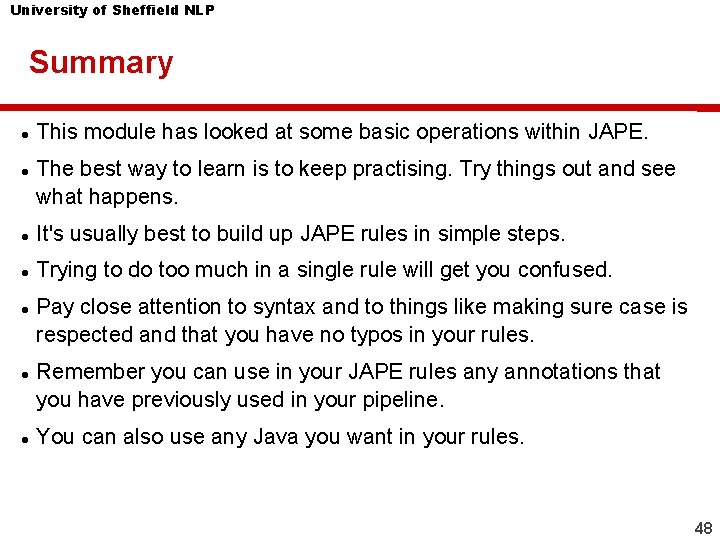 University of Sheffield NLP

Summary

- This module has looked at some basic operations within JAPE.
- The best way to learn is to keep practising. Try things out and see what happens.
- It's usually best to build up JAPE rules in simple steps.
- Trying to do too much in a single rule will get you confused.
- Pay close attention to syntax and to things like making sure case is respected and that you have no typos in your rules.
- Remember you can use in your JAPE rules any annotations that you have previously used in your pipeline.
- You can also use any Java you want in your rules.

48